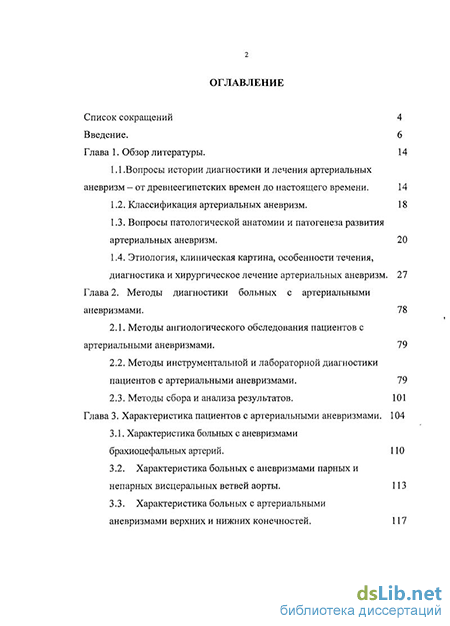 2

ОГЛАВЛЕНИЕ

Список сокращений 4

Введение. 6

Глава 1. Обзор литературы. 14

1.1.Вопросы истории диагностики и лечения артериальных аневризм – от древнеегипетских времен до настоящего времени. 14

1.2. Классификация артериальных аневризм. 18

1.3. Вопросы патологической анатомии и патогенеза развития артериальных аневризм. 20

1.4. Этиология, клиническая картина, особенности течения, диагностика и хирургическое лечение артериальных аневризм. 27

Глава 2. Методы диагностики больных с артериальными аневризмами. 78

2.1. Методы ангиологического обследования пациентов с артериальными аневризмами. 79

2.2. Методы инструментальной и лабораторной диагностики пациентов с артериальными аневризмами. 79

2.3. Методы сбора и анализа результатов. 101

Глава 3. Характеристика пациентов с артериальными аневризмами. 104

3.1. Характеристика больных с аневризмами брахиоцефальных артерий. 110

3.2. Характеристика больных с аневризмами парных и непарных висцеральных ветвей аорты. 113

3.3. Характеристика больных с артериальными аневризмами верхних и нижних конечностей. 117

dsLib.net
библиотека диссертаций